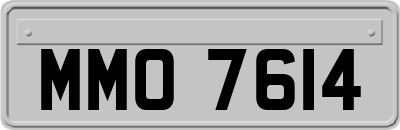 MMO 7614